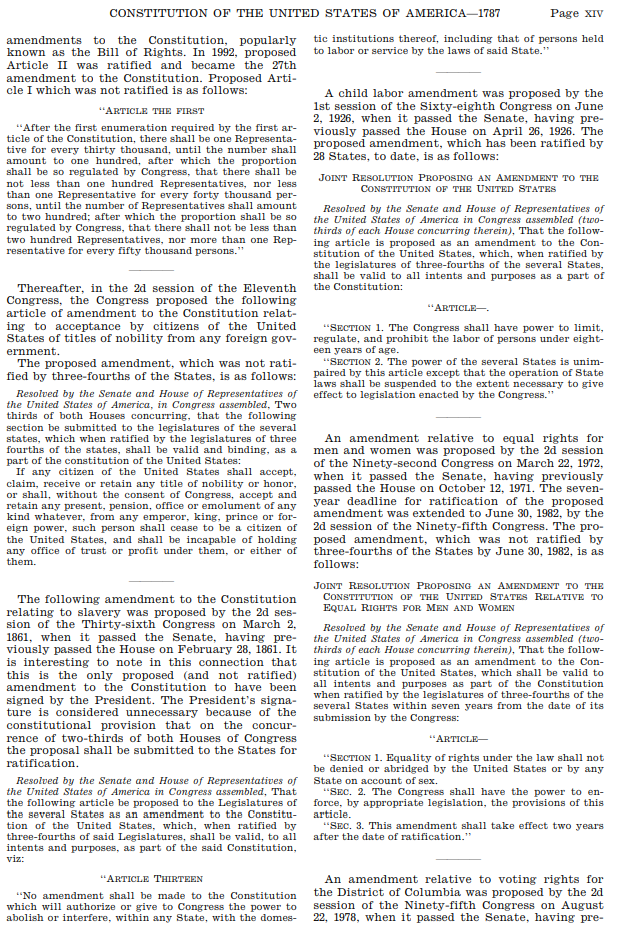 CONSTITUTION OF THE UNITED STATES OF AMERICA—1787 Page XIV

amendments to the Constitution, popularly known as the Bill of Rights. In 1992, proposed Article II was ratified and became the 27th amendment to the Constitution. Proposed Article I which was not ratified is as follows:

"ARTICLE THE FIRST

"After the first enumeration required by the first article of the Constitution, there shall be one Representative for every thirty thousand, until the number shall amount to one hundred, after which the proportion shall be so regulated by Congress, that there shall be not less than one hundred Representatives, nor less than one Representative for every forty thousand persons, until the number of Representatives shall amount to two hundred; after which the proportion shall be so regulated by Congress, that there shall not be less than two hundred Representatives, nor more than one Representative for every fifty thousand persons."

Thereafter, in the 2d session of the Eleventh Congress, the Congress proposed the following article of amendment to the Constitution relating to acceptance by citizens of the United States of titles of nobility from any foreign government.

The proposed amendment, which was not ratified by three-fourths of the States, is as follows:

Resolved by the Senate and House of Representatives of the United States of America, in Congress assembled, Two thirds of both Houses concurring, that the following section be submitted to the legislatures of the several states, which when ratified by the legislatures of three fourths of the states, shall be valid and binding, as a part of the constitution of the United States:

If any citizen of the United States shall accept, claim, receive or retain any title of nobility or honor, or shall, without the consent of Congress, accept and retain any present, pension, office or emolument of any kind whatever, from any emperor, king, prince or foreign power, such person shall cease to be a citizen of the United States, and shall be incapable of holding any office of trust or profit under them, or either of them.

The following amendment to the Constitution relating to slavery was proposed by the 2d session of the Thirty-sixth Congress on March 2, 1861, when it passed the Senate, having previously passed the House on February 28, 1861. It is interesting to note in this connection that this is the only proposed (and not ratified) amendment to the Constitution to have been signed by the President. The President's signature is considered unnecessary because of the constitutional provision that on the concurrence of two-thirds of both Houses of Congress the proposal shall be submitted to the States for ratification.

Resolved by the Senate and House of Representatives of the United States of America in Congress assembled, That the following article be proposed to the Legislatures of the several States as an amendment to the Constitution of the United States, which, when ratified by three-fourths of said Legislatures, shall be valid, to all intents and purposes, as part of the said Constitution, viz:

"ARTICLE THIRTEEN

"No amendment shall be made to the Constitution which will authorize or give to Congress the power to abolish or interfere, within any State, with the domestic institutions thereof, including that of persons held to labor or service by the laws of said State."

A child labor amendment was proposed by the 1st session of the Sixty-eighth Congress on June 2, 1926, when it passed the Senate, having previously passed the House on April 26, 1926. The proposed amendment, which has been ratified by 28 States, to date, is as follows:

JOINT RESOLUTION PROPOSING AN AMENDMENT TO THE CONSTITUTION OF THE UNITED STATES

Resolved by the Senate and House of Representatives of the United States of America in Congress assembled (two-thirds of each House concurring therein), That the following article is proposed as an amendment to the Constitution of the United States, which, when ratified by the legislatures of three-fourths of the several States, shall be valid to all intents and purposes as a part of the Constitution:

"ARTICLE—.

"SECTION 1. The Congress shall have power to limit, regulate, and prohibit the labor of persons under eighteen years of age.

"SECTION 2. The power of the several States is unimpaired by this article except that the operation of State laws shall be suspended to the extent necessary to give effect to legislation enacted by the Congress."

An amendment relative to equal rights for men and women was proposed by the 2d session of the Ninety-second Congress on March 22, 1972, when it passed the Senate, having previously passed the House on October 12, 1971. The seven-year deadline for ratification of the proposed amendment was extended to June 30, 1982, by the 2d session of the Ninety-fifth Congress. The proposed amendment, which was not ratified by three-fourths of the States by June 30, 1982, is as follows:

JOINT RESOLUTION PROPOSING AN AMENDMENT TO THE CONSTITUTION OF THE UNITED STATES RELATIVE TO EQUAL RIGHTS FOR MEN AND WOMEN

Resolved by the Senate and House of Representatives of the United States of America in Congress assembled (two-thirds of each House concurring therein), That the following article is proposed as an amendment to the Constitution of the United States, which shall be valid to all intents and purposes as part of the Constitution when ratified by the legislatures of three-fourths of the several States within seven years from the date of its submission by the Congress:

"ARTICLE—

"SECTION 1. Equality of rights under the law shall not be denied or abridged by the United States or by any State on account of sex.

"SEC. 2. The Congress shall have the power to enforce, by appropriate legislation, the provisions of this article.

"SEC. 3. This amendment shall take effect two years after the date of ratification."

An amendment relative to voting rights for the District of Columbia was proposed by the 2d session of the Ninety-fifth Congress on August 22, 1978, when it passed the Senate, having pre-